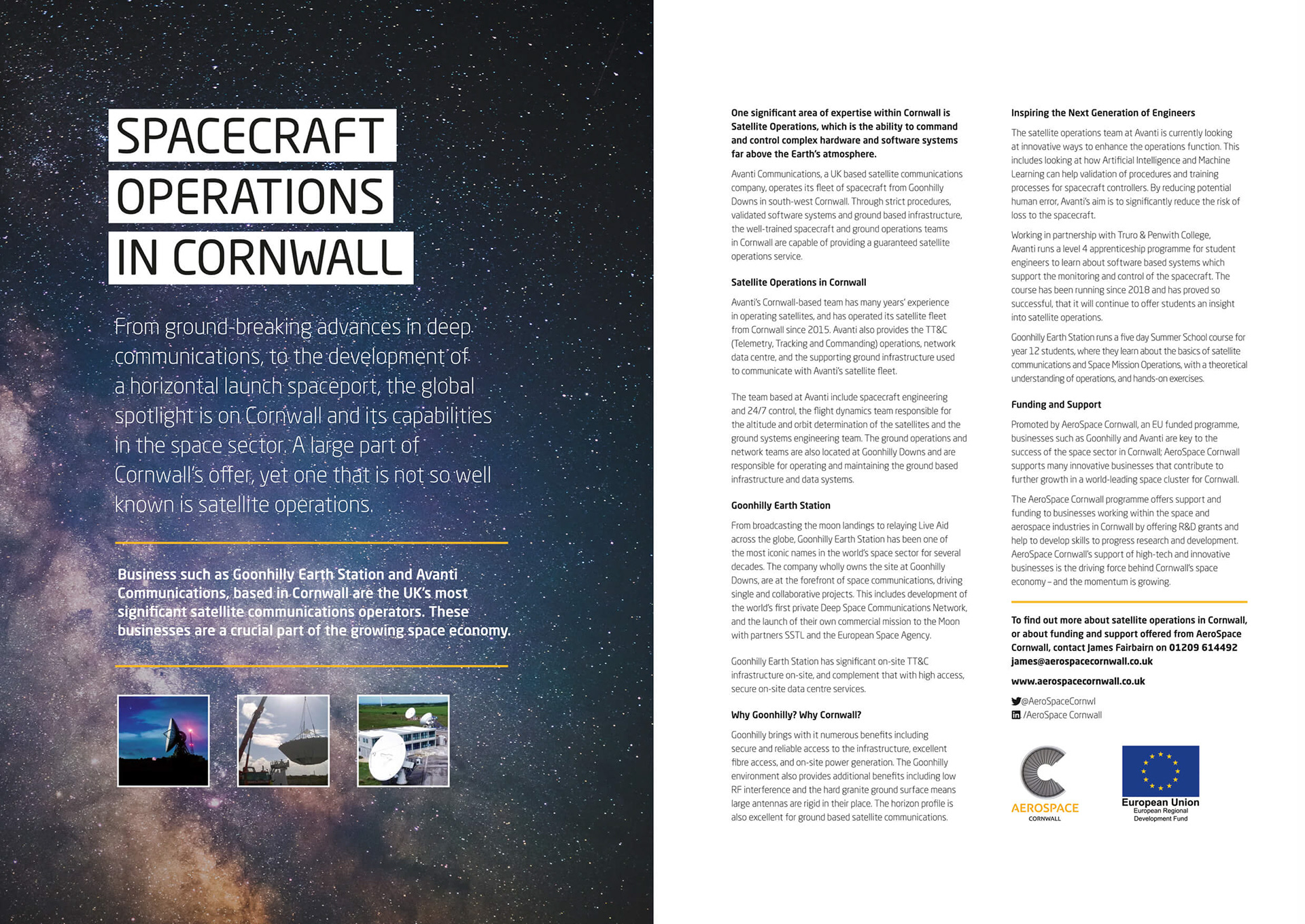 SPACECRAFT OPERATIONS IN CORNWALL

From ground-breaking advances in deep communications, to the development of a horizontal launch spaceport, the global spotlight is on Cornwall and its capabilities in the space sector. A large part of Cornwall's offer, yet one that is not so well known is satellite operations.

Business such as Goonhilly Earth Station and Avanti Communications, based in Cornwall are the UK's most significant satellite communications operators. These businesses are a crucial part of the growing space economy.

One significant area of expertise within Cornwall is Satellite Operations, which is the ability to command and control complex hardware and software systems far above the Earth's atmosphere.

Avanti Communications, a UK based satellite communications company, operates its fleet of spacecraft from Goonhilly Downs in south-west Cornwall. Through strict procedures, validated software systems and ground based infrastructure, the well-trained spacecraft and ground operations teams in Cornwall are capable of providing a guaranteed satellite operations service.

Satellite Operations in Cornwall

Avanti's Cornwall-based team has many years' experience in operating satellites, and has operated its satellite fleet from Cornwall since 2015. Avanti also provides the TT&C (Telemetry, Tracking and Commanding) operations, network data centre, and the supporting ground infrastructure used to communicate with Avanti's satellite fleet.

The team based at Avanti include spacecraft engineering and 24/7 control, the flight dynamics team responsible for the altitude and orbit determination of the satellites and the ground systems engineering team. The ground operations and network teams are also located at Goonhilly Downs and are responsible for operating and maintaining the ground based infrastructure and data systems.

Goonhilly Earth Station

From broadcasting the moon landings to relaying Live Aid across the globe, Goonhilly Earth Station has been one of the most iconic names in the world's space sector for several decades. The company wholly owns the site at Goonhilly Downs, are at the forefront of space communications, driving single and collaborative projects. This includes development of the world's first private Deep Space Communications Network, and the launch of their own commercial mission to the Moon with partners SSTL and the European Space Agency.

Goonhilly Earth Station has significant on-site TT&C infrastructure on-site, and complement that with high access, secure on-site data centre services.

Why Goonhilly? Why Cornwall?

Goonhilly brings with it numerous benefits including secure and reliable access to the infrastructure, excellent fibre access, and on-site power generation. The Goonhilly environment also provides additional benefits including low RF interference and the hard granite ground surface means large antennas are rigid in their place. The horizon profile is also excellent for ground based satellite communications.

Inspiring the Next Generation of Engineers

The satellite operations team at Avanti is currently looking at innovative ways to enhance the operations function. This includes looking at how Artificial Intelligence and Machine Learning can help validation of procedures and training processes for spacecraft controllers. By reducing potential human error, Avanti's aim is to significantly reduce the risk of loss to the spacecraft.

Working in partnership with Truro & Penwith College, Avanti runs a level 4 apprenticeship programme for student engineers to learn about software based systems which support the monitoring and control of the spacecraft. The course has been running since 2018 and has proved so successful, that it will continue to offer students an insight into satellite operations.

Goonhilly Earth Station runs a five day Summer School course for year 12 students, where they learn about the basics of satellite communications and Space Mission Operations, with a theoretical understanding of operations, and hands-on exercises.

Funding and Support

Promoted by AeroSpace Cornwall, an EU funded programme, businesses such as Goonhilly and Avanti are key to the success of the space sector in Cornwall; AeroSpace Cornwall supports many innovative businesses that contribute to further growth in a world-leading space cluster for Cornwall.

The AeroSpace Cornwall programme offers support and funding to businesses working within the space and aerospace industries in Cornwall by offering R&D grants and help to develop skills to progress research and development. AeroSpace Cornwall's support of high-tech and innovative businesses is the driving force behind Cornwall's space economy – and the momentum is growing.

To find out more about satellite operations in Cornwall, or about funding and support offered from AeroSpace Cornwall, contact James Fairbairn on 01209 614492 james@aerospacecornwall.co.uk

www.aerospacecornwall.co.uk

@AeroSpaceCornwl
/AeroSpace Cornwall

AEROSPACE CORNWALL

European Union
European Regional Development Fund